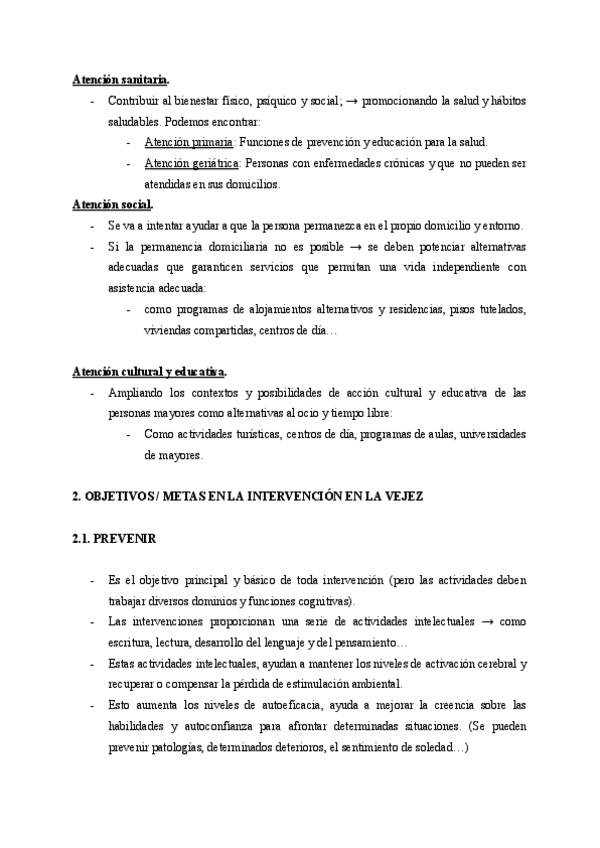 Atención sanitaria.

- Contribuir al bienestar físico, psíquico y social; → promocionando la salud y hábitos saludables. Podemos encontrar:
    - Atención primaria: Funciones de prevención y educación para la salud.
    - Atención geriátrica: Personas con enfermedades crónicas y que no pueden ser atendidas en sus domicilios.

Atención social.

- Se va a intentar ayudar a que la persona permanezca en el propio domicilio y entorno.
- Si la permanencia domiciliaria no es posible → se deben potenciar alternativas adecuadas que garanticen servicios que permitan una vida independiente con asistencia adecuada:
    - como programas de alojamientos alternativos y residencias, pisos tutelados, viviendas compartidas, centros de día…

Atención cultural y educativa.

- Ampliando los contextos y posibilidades de acción cultural y educativa de las personas mayores como alternativas al ocio y tiempo libre:
    - Como actividades turísticas, centros de día, programas de aulas, universidades de mayores.

2. OBJETIVOS / METAS EN LA INTERVENCIÓN EN LA VEJEZ

2.1. PREVENIR

- Es el objetivo principal y básico de toda intervención (pero las actividades deben trabajar diversos dominios y funciones cognitivas).
- Las intervenciones proporcionan una serie de actividades intelectuales → como escritura, lectura, desarrollo del lenguaje y del pensamiento…
- Estas actividades intelectuales, ayudan a mantener los niveles de activación cerebral y recuperar o compensar la pérdida de estimulación ambiental.
- Esto aumenta los niveles de autoeficacia, ayuda a mejorar la creencia sobre las habilidades y autoconfianza para afrontar determinadas situaciones. (Se pueden prevenir patologías, determinados deterioros, el sentimiento de soledad…)